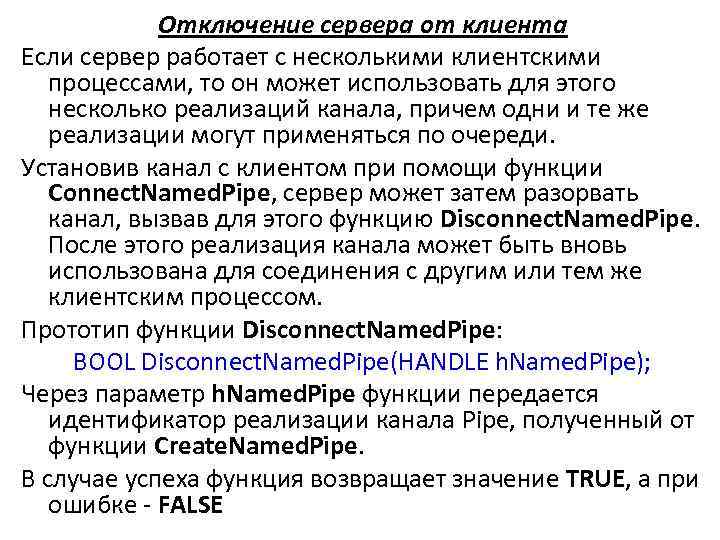 Отключение сервера от клиента

Если сервер работает с несколькими клиентскими процессами, то он может использовать для этого несколько реализаций канала, причем одни и те же реализации могут применяться по очереди.

Установив канал с клиентом при помощи функции ConnectNamedPipe, сервер может затем разорвать канал, вызвав для этого функцию DisconnectNamedPipe. После этого реализация канала может быть вновь использована для соединения с другим или тем же клиентским процессом.

Прототип функции DisconnectNamedPipe:

BOOL DisconnectNamedPipe(HANDLE hNamedPipe);

Через параметр hNamedPipe функции передается идентификатор реализации канала Pipe, полученный от функции CreateNamedPipe.

В случае успеха функция возвращает значение TRUE, а при ошибке - FALSE